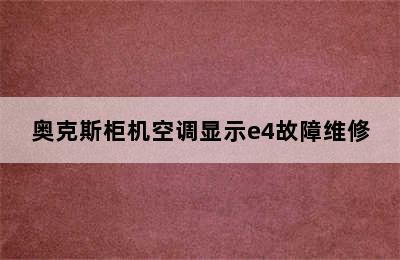 奥克斯柜机空调显示e4故障维修